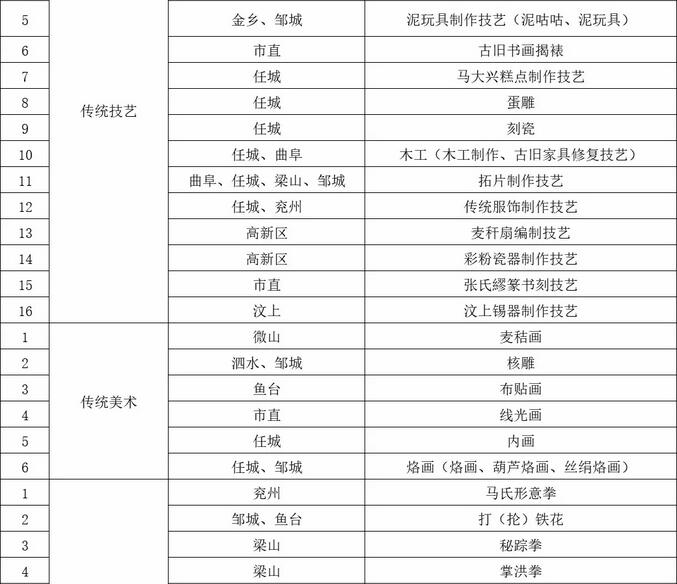 | 5 | 传统技艺 | 金乡、邹城 | 泥玩具制作技艺（泥咕咕、泥玩具） |
|---|---|---|---|
| 6 | | 市直 | 古旧书画揭裱 |
| 7 | | 任城 | 马大兴糕点制作技艺 |
| 8 | | 任城 | 蛋雕 |
| 9 | | 任城 | 刻瓷 |
| 10 | | 任城、曲阜 | 木工（木工制作、古旧家具修复技艺） |
| 11 | | 曲阜、任城、梁山、邹城 | 拓片制作技艺 |
| 12 | | 任城、兖州 | 传统服饰制作技艺 |
| 13 | | 高新区 | 麦秆扇编制技艺 |
| 14 | | 高新区 | 彩粉瓷器制作技艺 |
| 15 | | 市直 | 张氏缪篆书刻技艺 |
| 16 | | 汶上 | 汶上锡器制作技艺 |
| 1 | 传统美术 | 微山 | 麦秸画 |
| 2 | | 泗水、邹城 | 核雕 |
| 3 | | 鱼台 | 布贴画 |
| 4 | | 市直 | 线光画 |
| 5 | | 任城 | 内画 |
| 6 | | 任城、邹城 | 烙画（烙画、葫芦烙画、丝绢烙画） |
| 1 | | 兖州 | 马氏形意拳 |
| 2 | | 邹城、鱼台 | 打（抡）铁花 |
| 3 | | 梁山 | 秘踪拳 |
| 4 | | 梁山 | 掌洪拳 |